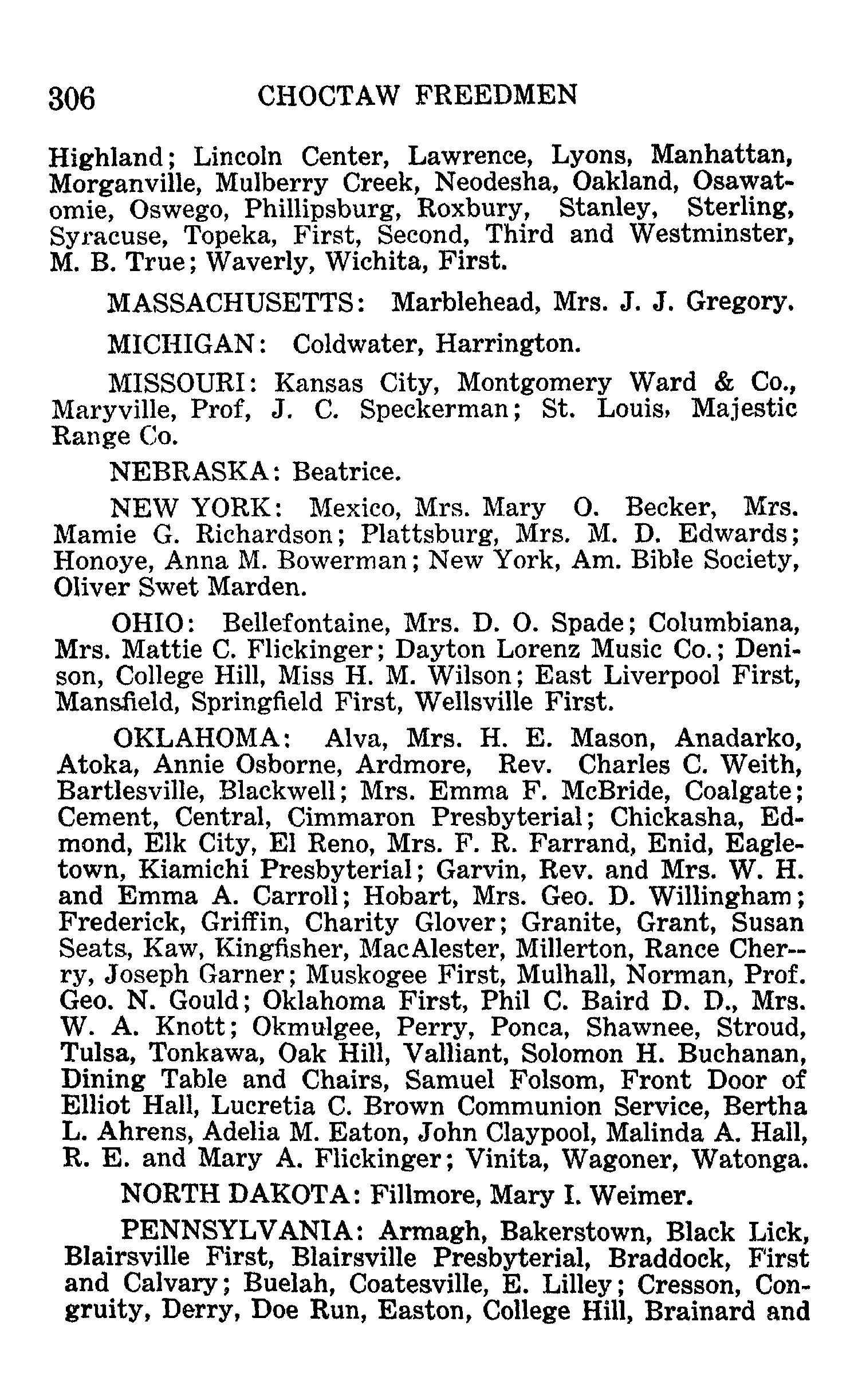 306 CHOCTAW FREEDMEN

Highland; Lincoln Center, Lawrence, Lyons, Manhattan, Morganville, Mulberry Creek, Neodesha, Oakland, Osawatomie, Oswego, Phillipsburg, Roxbury, Stanley, Sterling, Syracuse, Topeka, First, Second, Third and Westminster, M. B. True; Waverly, Wichita, First.

MASSACHUSETTS: Marblehead, Mrs. J. J. Gregory.

MICHIGAN: Coldwater, Harrington.

MISSOURI: Kansas City, Montgomery Ward & Co., Maryville, Prof, J. C. Speckerman; St. Louis, Majestic Range Co.

NEBRASKA: Beatrice.

NEW YORK: Mexico, Mrs. Mary O. Becker, Mrs. Mamie G. Richardson; Plattsburg, Mrs. M. D. Edwards; Honoye, Anna M. Bowerman; New York, Am. Bible Society, Oliver Swet Marden.

OHIO: Bellefontaine, Mrs. D. O. Spade; Columbiana, Mrs. Mattie C. Flickinger; Dayton Lorenz Music Co.; Denison, College Hill, Miss H. M. Wilson; East Liverpool First, Mansfield, Springfield First, Wellsville First.

OKLAHOMA: Alva, Mrs. H. E. Mason, Anadarko, Atoka, Annie Osborne, Ardmore, Rev. Charles C. Weith, Bartlesville, Blackwell; Mrs. Emma F. McBride, Coalgate; Cement, Central, Cimmaron Presbyterial; Chickasha, Edmond, Elk City, El Reno, Mrs. F. R. Farrand, Enid, Eagletown, Kiamichi Presbyterial; Garvin, Rev. and Mrs. W. H. and Emma A. Carroll; Hobart, Mrs. Geo. D. Willingham; Frederick, Griffin, Charity Glover; Granite, Grant, Susan Seats, Kaw, Kingfisher, MacAlester, Millerton, Rance Cherry, Joseph Garner; Muskogee First, Mulhall, Norman, Prof. Geo. N. Gould; Oklahoma First, Phil C. Baird D. D., Mrs. W. A. Knott; Okmulgee, Perry, Ponca, Shawnee, Stroud, Tulsa, Tonkawa, Oak Hill, Valliant, Solomon H. Buchanan, Dining Table and Chairs, Samuel Folsom, Front Door of Elliot Hall, Lucretia C. Brown Communion Service, Bertha L. Ahrens, Adelia M. Eaton, John Claypool, Malinda A. Hall, R. E. and Mary A. Flickinger; Vinita, Wagoner, Watonga.

NORTH DAKOTA: Fillmore, Mary I. Weimer.

PENNSYLVANIA: Armagh, Bakerstown, Black Lick, Blairsville First, Blairsville Presbyterial, Braddock, First and Calvary; Buelah, Coatesville, E. Lilley; Cresson, Congruity, Derry, Doe Run, Easton, College Hill, Brainard and